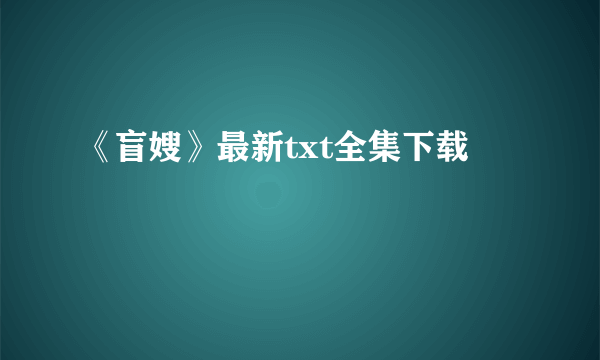 《盲嫂》最新txt全集下载